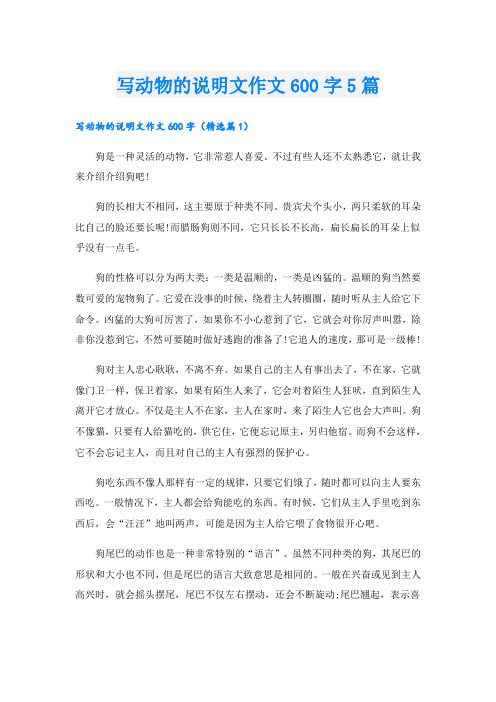 写动物的说明文作文600字5篇

写动物的说明文作文600字（精选篇1）

狗是一种灵活的动物，它非常惹人喜爱。不过有些人还不太熟悉它，就让我来介绍介绍狗吧！

狗的长相大不相同，这主要原于种类不同。贵宾犬个头小，两只柔软的耳朵比自己的脸还要长呢！而腊肠狗则不同，它只长长不长高，扁长扁长的耳朵上似乎没有一点毛。

狗的性格可以分为两大类：一类是温顺的，一类是凶猛的。温顺的狗当然要数可爱的宠物狗了。它爱在没事的时候，绕着主人转圈圈，随时听从主人给它下命令。凶猛的大狗可厉害了，如果你不小心惹到了它，它就会对你厉声叫嚣，除非你没惹到它，不然可要随时做好逃跑的准备了！它追人的速度，那可是一级棒！

狗对主人忠心耿耿，不离不弃。如果自己的主人有事出去了，不在家，它就像门卫一样，保卫着家，如果有陌生人来了，它会对着陌生人狂吠，直到陌生人离开它才放心。不仅是主人不在家，主人在家时，来了陌生人它也会大声叫。狗不像猫，只要有人给猫吃的，供它住，它便忘记原主，另归他宿。而狗不会这样，它不会忘记主人，而且对自己的主人有强烈的保护心。

狗吃东西不像人那样有一定的规律，只要它们饿了，随时都可以向主人要东西吃。一般情况下，主人都会给狗能吃的东西。有时候，它们从主人手里吃到东西后，会“汪汪”地叫两声，可能是因为主人给它喂了食物很开心吧。

狗尾巴的动作也是一种非常特别的“语言”。虽然不同种类的狗，其尾巴的形状和大小也不同，但是尾巴的语言大致意思是相同的。一般在兴奋或见到主人高兴时，就会摇头摆尾，尾巴不仅左右摆动，还会不断旋动;尾巴翘起，表示喜